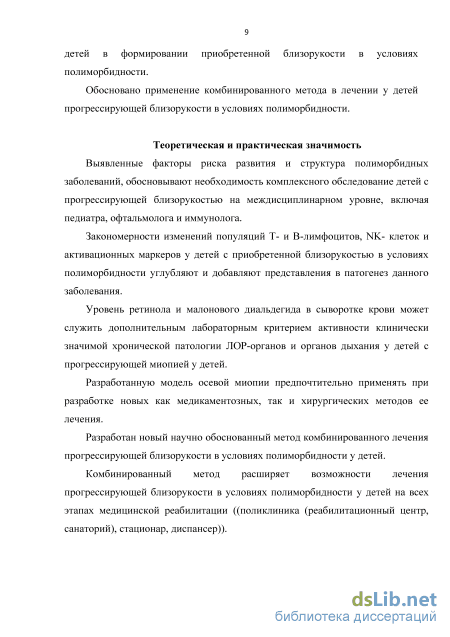 9

детей в формировании приобретенной близорукости в условиях полиморбидности.

Обосновано применение комбинированного метода в лечении у детей прогрессирующей близорукости в условиях полиморбидности.

Теоретическая и практическая значимость

Выявленные факторы риска развития и структура полиморбидных заболеваний, обосновывают необходимость комплексного обследование детей с прогрессирующей близорукостью на междисциплинарном уровне, включая педиатра, офтальмолога и иммунолога.

Закономерности изменений популяций Т- и В-лимфоцитов, NK- клеток и активационных маркеров у детей с приобретенной близорукостью в условиях полиморбидности углубляют и добавляют представления в патогенез данного заболевания.

Уровень ретинола и малонового диальдегида в сыворотке крови может служить дополнительным лабораторным критерием активности клинически значимой хронической патологии ЛОР-органов и органов дыхания у детей с прогрессирующей миопией у детей.

Разработанную модель осевой миопии предпочтительно применять при разработке новых как медикаментозных, так и хирургических методов ее лечения.

Разработан новый научно обоснованный метод комбинированного лечения прогрессирующей близорукости в условиях полиморбидности у детей.

Комбинированный метод расширяет возможности лечения прогрессирующей близорукости в условиях полиморбидности у детей на всех этапах медицинской реабилитации ((поликлиника (реабилитационный центр, санаторий), стационар, диспансер)).

dsLib.net
библиотека диссертаций